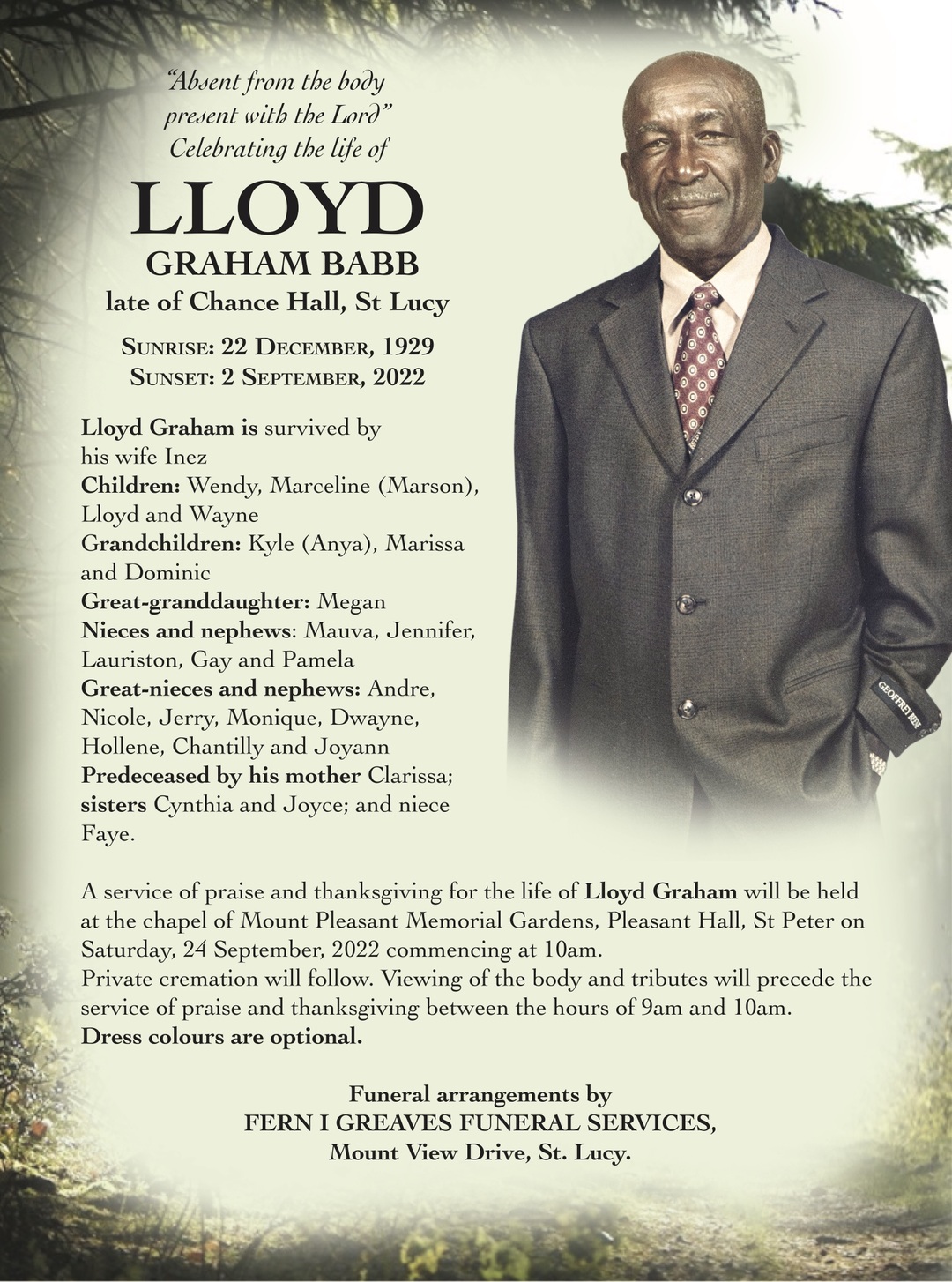 "Absent from the body present with the Lord"
Celebrating the life of

LLOYD
GRAHAM BABB
late of Chance Hall, St Lucy

SUNRISE: 22 DECEMBER, 1929
SUNSET: 2 SEPTEMBER, 2022

Lloyd Graham is survived by his wife Inez
Children: Wendy, Marceline (Marson), Lloyd and Wayne
Grandchildren: Kyle (Anya), Marissa and Dominic
Great-granddaughter: Megan
Nieces and nephews: Mauva, Jennifer, Lauriston, Gay and Pamela
Great-nieces and nephews: Andre, Nicole, Jerry, Monique, Dwayne, Hollene, Chantilly and Joyann
Predeceased by his mother Clarissa; sisters Cynthia and Joyce; and niece Faye.

A service of praise and thanksgiving for the life of Lloyd Graham will be held at the chapel of Mount Pleasant Memorial Gardens, Pleasant Hall, St Peter on Saturday, 24 September, 2022 commencing at 10am.
Private cremation will follow. Viewing of the body and tributes will precede the service of praise and thanksgiving between the hours of 9am and 10am.
Dress colours are optional.

Funeral arrangements by
FERN I GREAVES FUNERAL SERVICES,
Mount View Drive, St. Lucy.